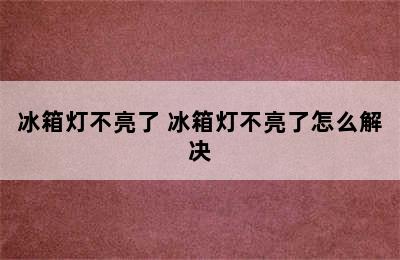 冰箱灯不亮了 冰箱灯不亮了怎么解决